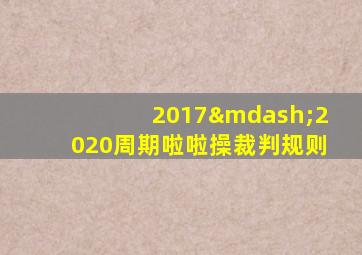 2017&mdash;2020周期啦啦操裁判规则